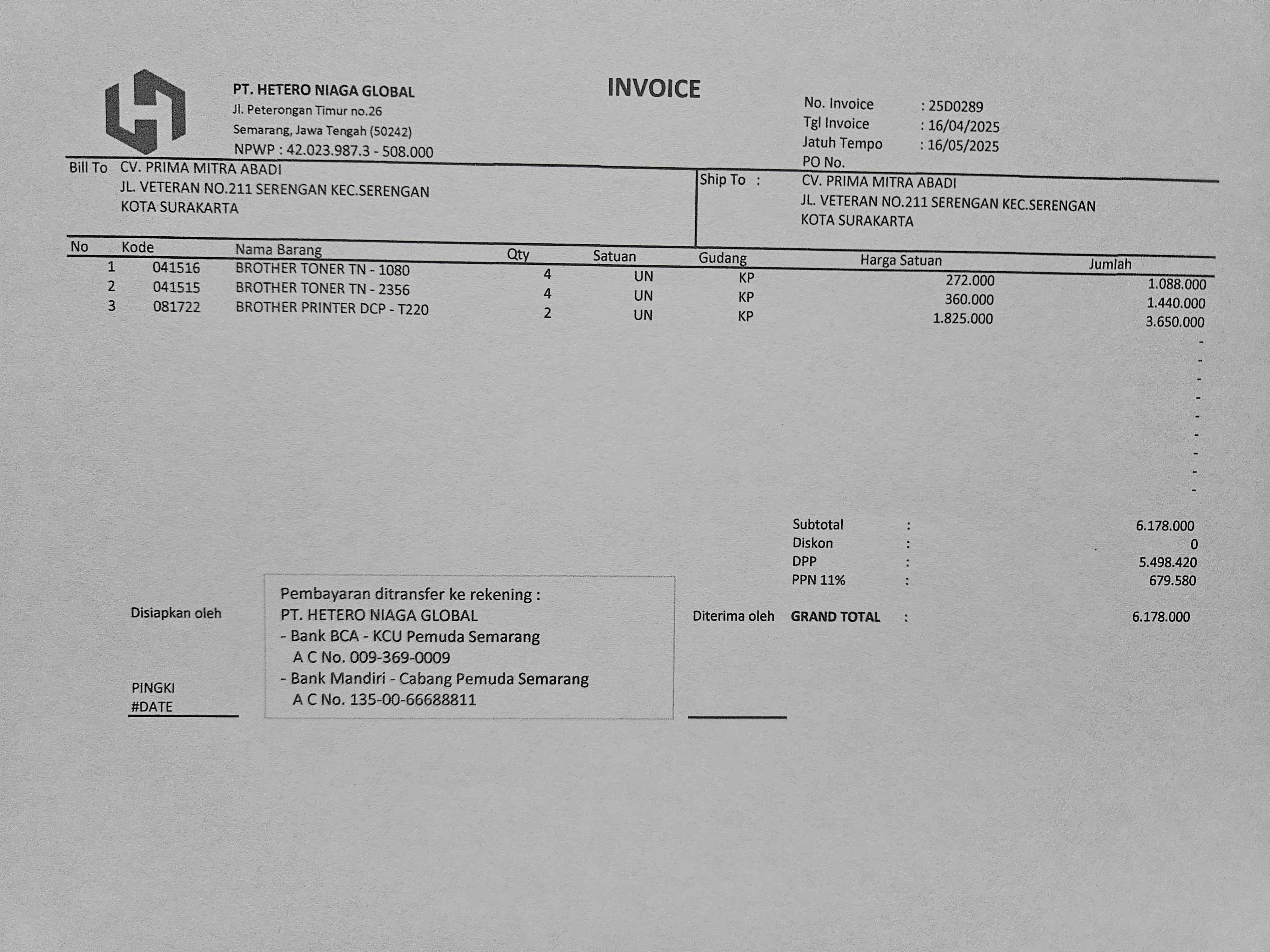 PT. HETERO NIAGA GLOBAL
Jl. Peterongan Timur no.26
Semarang, Jawa Tengah (50242)
NPWP : 42.023.987.3 - 508.000

INVOICE

No. Invoice : 25D0289
Tgl Invoice : 16/04/2025
Jatuh Tempo : 16/05/2025
PO No.

Bill To CV. PRIMA MITRA ABADI
JL. VETERAN NO.211 SERENGAN KEC.SERENGAN
KOTA SURAKARTA

Ship To : CV. PRIMA MITRA ABADI
JL. VETERAN NO.211 SERENGAN KEC.SERENGAN
KOTA SURAKARTA

| No | Kode | Nama Barang | Qty | Satuan | Gudang | Harga Satuan | Jumlah |
|---|---|---|---|---|---|---|---|
| 1 | 041516 | BROTHER TONER TN - 1080 | 4 | UN | KP | 272.000 | 1.088.000 |
| 2 | 041515 | BROTHER TONER TN - 2356 | 4 | UN | KP | 360.000 | 1.440.000 |
| 3 | 081722 | BROTHER PRINTER DCP - T220 | 2 | UN | KP | 1.825.000 | 3.650.000 |
| | | | | | | | - |
| | | | | | | | - |
| | | | | | | | - |
| | | | | | | | - |
| | | | | | | | - |
| | | | | | | | - |
| | | | | | | | - |
| | | | | | | | - |
| | | | | | | | - |

Subtotal : 6.178.000
Diskon : 0
DPP : 5.498.420
PPN 11% : 679.580
GRAND TOTAL : 6.178.000

Disiapkan oleh

PINGKI
#DATE

Pembayaran ditransfer ke rekening :
PT. HETERO NIAGA GLOBAL
- Bank BCA - KCU Pemuda Semarang
A C No. 009-369-0009
- Bank Mandiri - Cabang Pemuda Semarang
A C No. 135-00-66688811

Diterima oleh